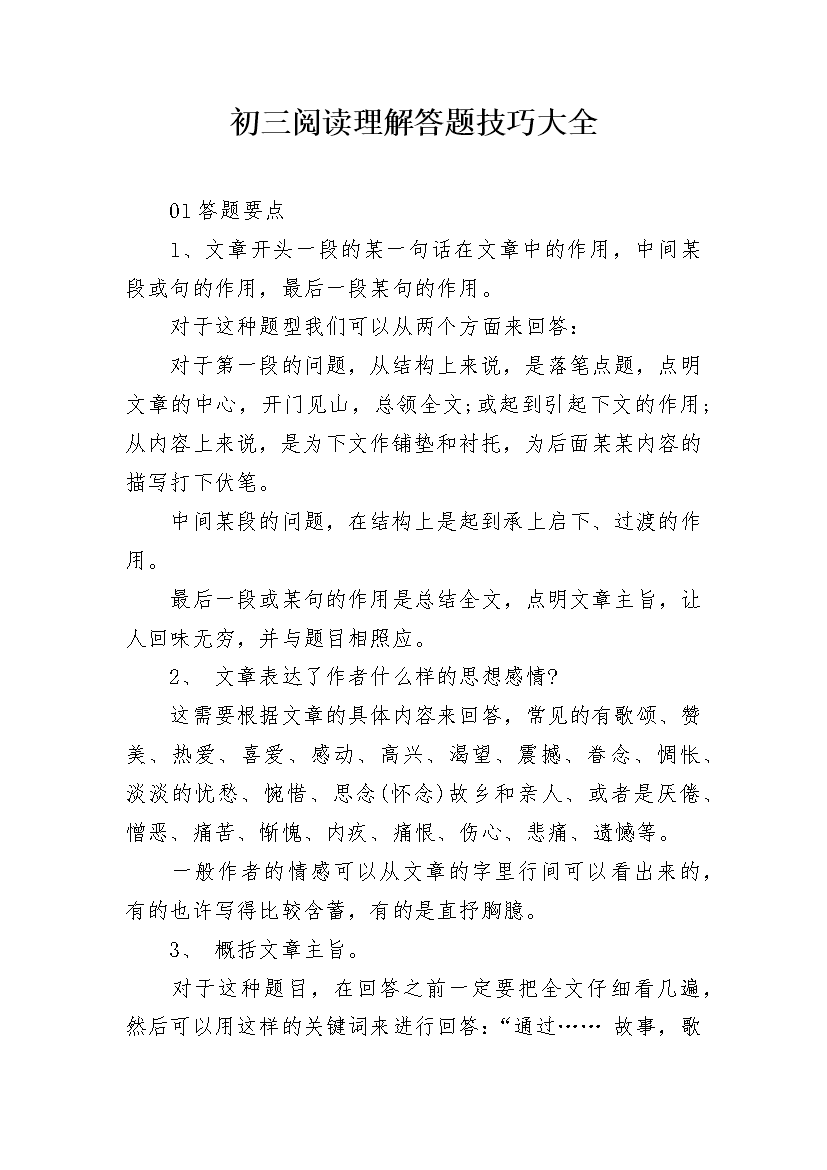 初三阅读理解答题技巧大全

01答题要点

1、文章开头一段的某一句话在文章中的作用，中间某段或句的作用，最后一段某句的作用。

对于这种题型我们可以从两个方面来回答：

对于第一段的问题，从结构上来说，是落笔点题，点明文章的中心，开门见山，总领全文;或起到引起下文的作用;从内容上来说，是为下文作铺垫和衬托，为后面某某内容的描写打下伏笔。

中间某段的问题，在结构上是起到承上启下、过渡的作用。

最后一段或某句的作用是总结全文，点明文章主旨，让人回味无穷，并与题目相照应。

2、 文章表达了作者什么样的思想感情?

这需要根据文章的具体内容来回答，常见的有歌颂、赞美、热爱、喜爱、感动、高兴、渴望、震撼、眷念、惆怅、淡淡的忧愁、惋惜、思念(怀念)故乡和亲人、或者是厌倦、憎恶、痛苦、惭愧、内疚、痛恨、伤心、悲痛、遗憾等。

一般作者的情感可以从文章的字里行间可以看出来的，有的也许写得比较含蓄，有的是直抒胸臆。

3、 概括文章主旨。

对于这种题目，在回答之前一定要把全文仔细看几遍，然后可以用这样的关键词来进行回答：“通过…… 故事，歌